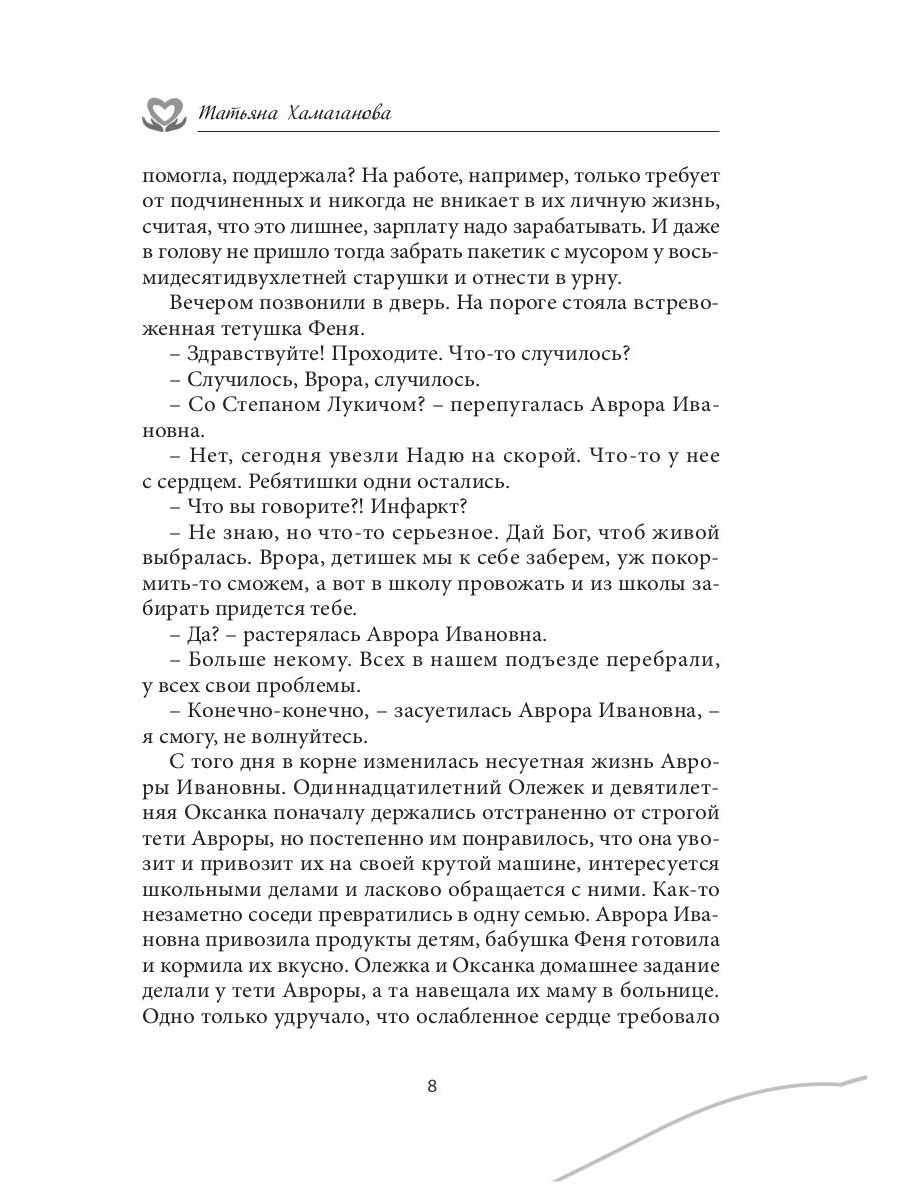 Татьяна Хамаганова

помогла, поддержала? На работе, например, только требует от подчиненных и никогда не вникает в их личную жизнь, считая, что это лишнее, зарплату надо зарабатывать. И даже в голову не пришло тогда забрать пакетик с мусором у восьмидесятидвухлетней старушки и отнести в урну.

Вечером позвонили в дверь. На пороге стояла встревоженная тетушка Феня.

– Здравствуйте! Проходите. Что-то случилось?

– Случилось, Врора, случилось.

– Со Степаном Лукичом? – перепугалась Аврора Ивановна.

– Нет, сегодня увезли Надю на скорой. Что-то у нее с сердцем. Ребятишки одни остались.

– Что вы говорите?! Инфаркт?

– Не знаю, но что-то серьезное. Дай Бог, чтоб живой выбралась. Врора, детишек мы к себе заберем, уж покормить-то сможем, а вот в школу провожать и из школы забирать придется тебе.

– Да? – растерялась Аврора Ивановна.

– Больше некому. Всех в нашем подъезде перебрали, у всех свои проблемы.

– Конечно-конечно, – засуетилась Аврора Ивановна, – я смогу, не волнуйтесь.

С того дня в корне изменилась несуетная жизнь Авроры Ивановны. Одиннадцатилетний Олежек и девятилетняя Оксанка поначалу держались отстраненно от строгой тети Авроры, но постепенно им понравилось, что она увозит и привозит их на своей крутой машине, интересуется школьными делами и ласково обращается с ними. Как-то незаметно соседи превратились в одну семью. Аврора Ивановна привозила продукты детям, бабушка Феня готовила и кормила их вкусно. Олежка и Оксанка домашнее задание делали у тети Авроры, а та навещала их маму в больнице. Одно только удручало, что ослабленное сердце требовало

8